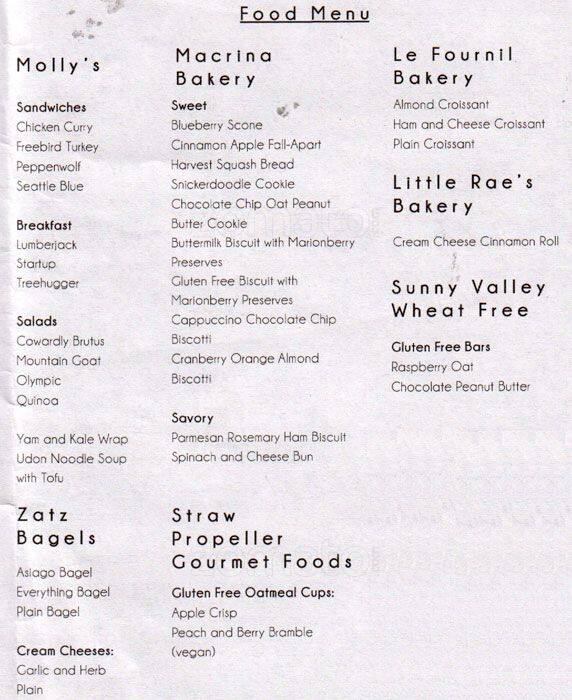 Food Menu

Molly's

Sandwiches
Chicken Curry
Freebird Turkey
Peppenwolf
Seattle Blue

Breakfast
Lumberjack
Startup
Treehugger

Salads
Cowardly Brutus
Mountain Goat
Olympic
Quinoa

Yam and Kale Wrap
Udon Noodle Soup with Tofu

Zatz Bagels

Asiago Bagel
Everything Bagel
Plain Bagel

Cream Cheeses:
Garlic and Herb
Plain

Macrina Bakery

Sweet
Blueberry Scone
Cinnamon Apple Fall-Apart
Harvest Squash Bread
Snickerdoodle Cookie
Chocolate Chip Oat Peanut Butter Cookie
Buttermilk Biscuit with Marionberry Preserves
Gluten Free Biscuit with Marionberry Preserves
Cappuccino Chocolate Chip Biscotti
Cranberry Orange Almond Biscotti

Savory
Parmesan Rosemary Ham Biscuit
Spinach and Cheese Bun

Straw Propeller Gourmet Foods

Gluten Free Oatmeal Cups:
Apple Crisp
Peach and Berry Bramble (vegan)

Le Fournil Bakery

Almond Croissant
Ham and Cheese Croissant
Plain Croissant

Little Rae's Bakery

Cream Cheese Cinnamon Roll

Sunny Valley Wheat Free

Gluten Free Bars
Raspberry Oat
Chocolate Peanut Butter